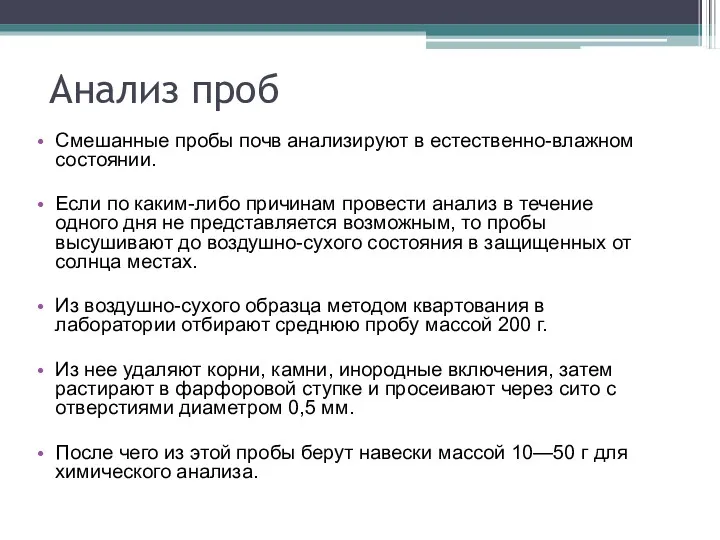 Анализ проб

• Смешанные пробы почв анализируют в естественно-влажном состоянии.

• Если по каким-либо причинам провести анализ в течение одного дня не представляется возможным, то пробы высушивают до воздушно-сухого состояния в защищенных от солнца местах.

• Из воздушно-сухого образца методом квартования в лаборатории отбирают среднюю пробу массой 200 г.

• Из нее удаляют корни, камни, инородные включения, затем растирают в фарфоровой ступке и просеивают через сито с отверстиями диаметром 0,5 мм.

• После чего из этой пробы берут навески массой 10—50 г для химического анализа.